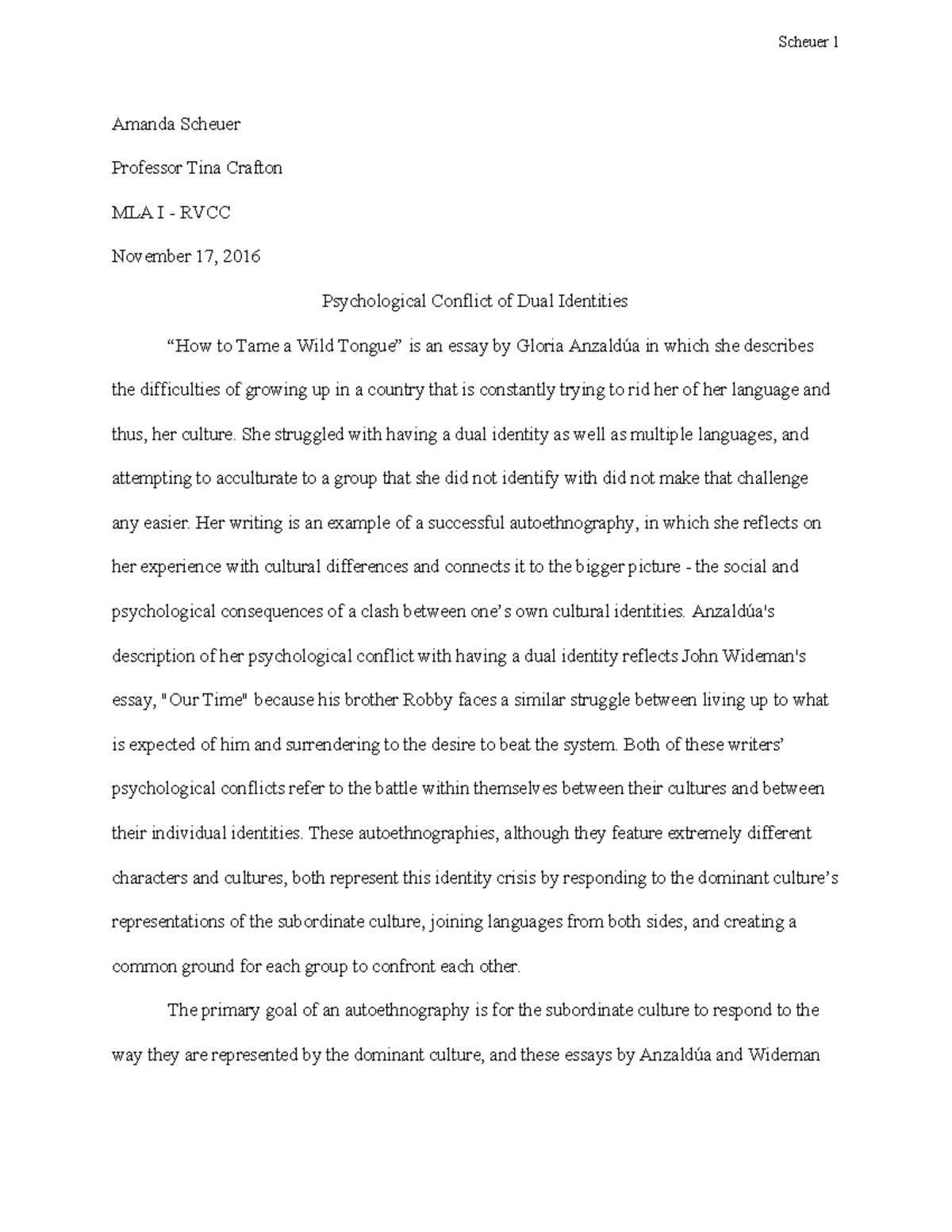 Scheuer 1

Amanda Scheuer

Professor Tina Crafton

MLA I - RVCC

November 17, 2016

Psychological Conflict of Dual Identities

“How to Tame a Wild Tongue” is an essay by Gloria Anzaldúa in which she describes the difficulties of growing up in a country that is constantly trying to rid her of her language and thus, her culture. She struggled with having a dual identity as well as multiple languages, and attempting to acculturate to a group that she did not identify with did not make that challenge any easier. Her writing is an example of a successful autoethnography, in which she reflects on her experience with cultural differences and connects it to the bigger picture - the social and psychological consequences of a clash between one’s own cultural identities. Anzaldúa's description of her psychological conflict with having a dual identity reflects John Wideman's essay, "Our Time" because his brother Robby faces a similar struggle between living up to what is expected of him and surrendering to the desire to beat the system. Both of these writers’ psychological conflicts refer to the battle within themselves between their cultures and between their individual identities. These autoethnographies, although they feature extremely different characters and cultures, both represent this identity crisis by responding to the dominant culture’s representations of the subordinate culture, joining languages from both sides, and creating a common ground for each group to confront each other.

The primary goal of an autoethnography is for the subordinate culture to respond to the way they are represented by the dominant culture, and these essays by Anzaldúa and Wideman